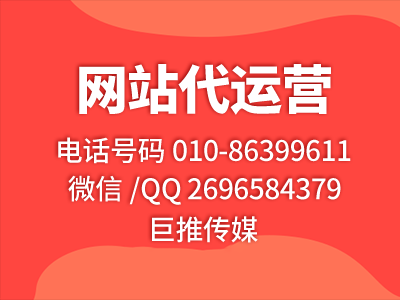 网站代运营

电话号码 010-86399611

微信 /QQ 2696584379

巨推传媒